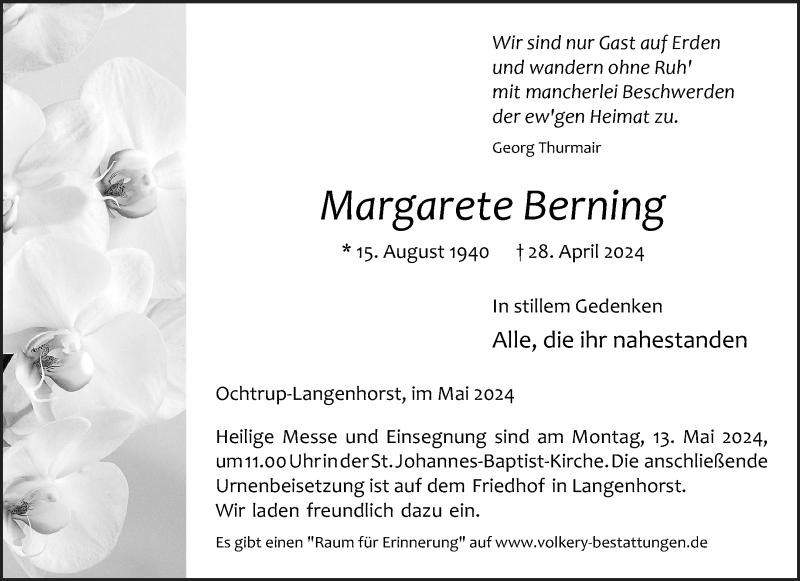 Wir sind nur Gast auf Erden
und wandern ohne Ruh'
mit mancherlei Beschwerden
der ew'gen Heimat zu.

Georg Thurmair

Margarete Berning

* 15. August 1940 † 28. April 2024

In stillem Gedenken

Alle, die ihr nahestanden

Ochtrup-Langenhorst, im Mai 2024

Heilige Messe und Einsegnung sind am Montag, 13. Mai 2024, um 11.00 Uhr in der St. Johannes-Baptist-Kirche. Die anschließende Urnenbeisetzung ist auf dem Friedhof in Langenhorst. Wir laden freundlich dazu ein.

Es gibt einen "Raum für Erinnerung" auf www.volkery-bestattungen.de